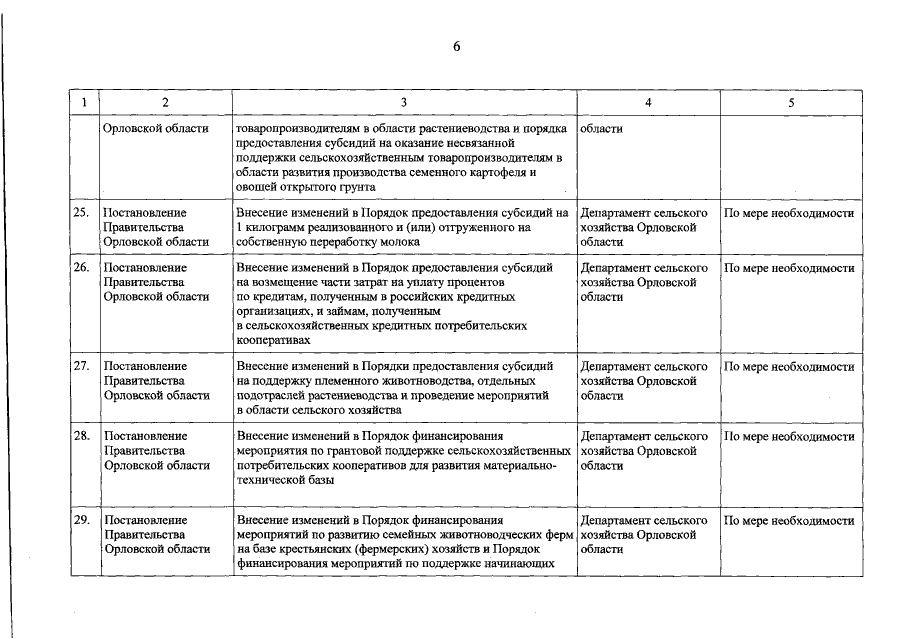 6

| 1 | 2 | 3 | 4 | 5 |
|---|---|---|---|---|
| | Орловской области | товаропроизводителям в области растениеводства и порядка предоставления субсидий на оказание несвязанной поддержки сельскохозяйственным товаропроизводителям в области развития производства семенного картофеля и овощей открытого грунта | области | |
| 25. | Постановление Правительства Орловской области | Внесение изменений в Порядок предоставления субсидий на 1 килограмм реализованного и (или) отгруженного на собственную переработку молока | Департамент сельского хозяйства Орловской области | По мере необходимости |
| 26. | Постановление Правительства Орловской области | Внесение изменений в Порядок предоставления субсидий на возмещение части затрат на уплату процентов по кредитам, полученным в российских кредитных организациях, и займам, полученным в сельскохозяйственных кредитных потребительских кооперативах | Департамент сельского хозяйства Орловской области | По мере необходимости |
| 27. | Постановление Правительства Орловской области | Внесение изменений в Порядки предоставления субсидий на поддержку племенного животноводства, отдельных подотраслей растениеводства и проведение мероприятий в области сельского хозяйства | Департамент сельского хозяйства Орловской области | По мере необходимости |
| 28. | Постановление Правительства Орловской области | Внесение изменений в Порядок финансирования мероприятия по грантовой поддержке сельскохозяйственных потребительских кооперативов для развития материально-технической базы | Департамент сельского хозяйства Орловской области | По мере необходимости |
| 29. | Постановление Правительства Орловской области | Внесение изменений в Порядок финансирования мероприятий по развитию семейных животноводческих ферм на базе крестьянских (фермерских) хозяйств и Порядок финансирования мероприятий по поддержке начинающих | Департамент сельского хозяйства Орловской области | По мере необходимости |